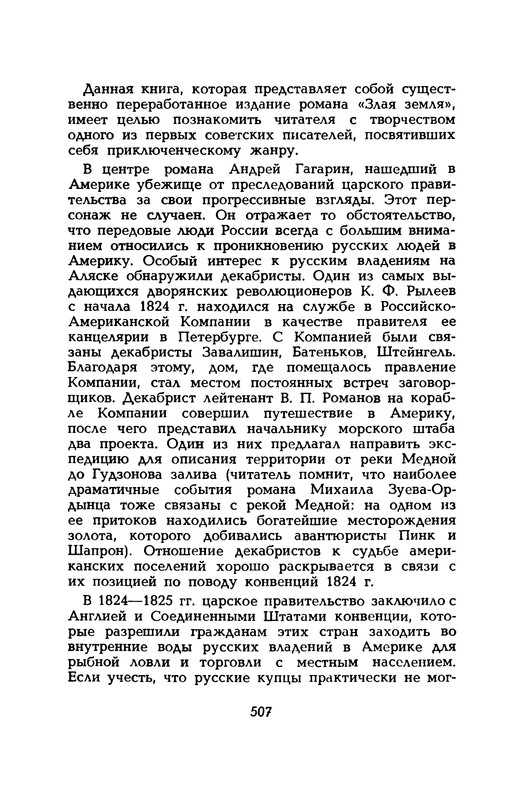 Данная книга, которая представляет собой существенно переработанное издание романа «Злая земля», имеет целью познакомить читателя с творчеством одного из первых советских писателей, посвятивших себя приключенческому жанру.

В центре романа Андрей Гагарин, нашедший в Америке убежище от преследований царского правительства за свои прогрессивные взгляды. Этот персонаж не случаен. Он отражает то обстоятельство, что передовые люди России всегда с большим вниманием относились к проникновению русских людей в Америку. Особый интерес к русским владениям на Аляске обнаружили декабристы. Один из самых выдающихся дворянских революционеров К. Ф. Рылеев с начала 1824 г. находился на службе в Российско-Американской Компании в качестве правителя ее канцелярии в Петербурге. С Компанией были связаны декабристы Завалишин, Батеньков, Штейнгель. Благодаря этому, дом, где помещалось правление Компании, стал местом постоянных встреч заговорщиков. Декабрист лейтенант В. П. Романов на корабле Компании совершил путешествие в Америку, после чего представил начальнику морского штаба два проекта. Один из них предлагал направить экспедицию для описания территории от реки Медной до Гудзонова залива (читатель помнит, что наиболее драматичные события романа Михаила Зуева-Ордынца тоже связаны с рекой Медной: на одном из ее притоков находились богатейшие месторождения золота, которого добивались авантюристы Пинк и Шапрон). Отношение декабристов к судьбе американских поселений хорошо раскрывается в связи с их позицией по поводу конвенций 1824 г.

В 1824—1825 гг. царское правительство заключило с Англией и Соединенными Штатами конвенции, которые разрешили гражданам этих стран заходить во внутренние воды русских владений в Америке для рыбной ловли и торговли с местным населением. Если учесть, что русские купцы практически не мог-

507